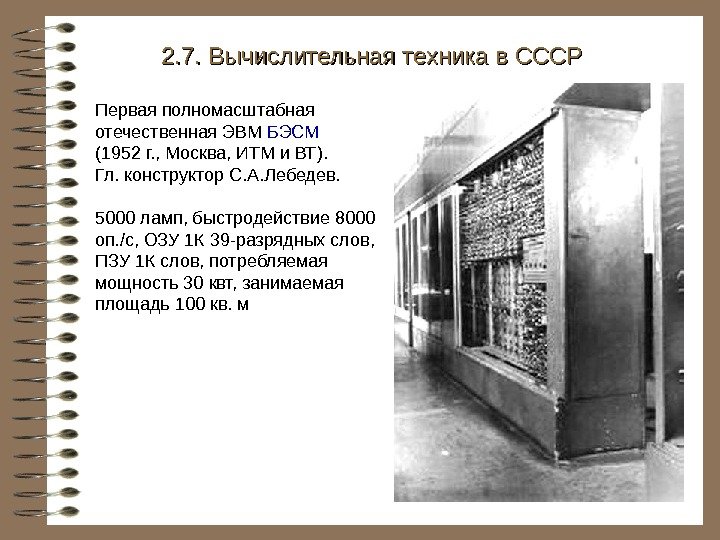 2.7. Вычислительная техника в СССР

Первая полномасштабная отечественная ЭВМ БЭСМ (1952 г., Москва, ИТМ и ВТ). Гл. конструктор С.А.Лебедев.

5000 ламп, быстродействие 8000 оп./с, ОЗУ 1К 39-разрядных слов, ПЗУ 1К слов, потребляемая мощность 30 квт, занимаемая площадь 100 кв. м